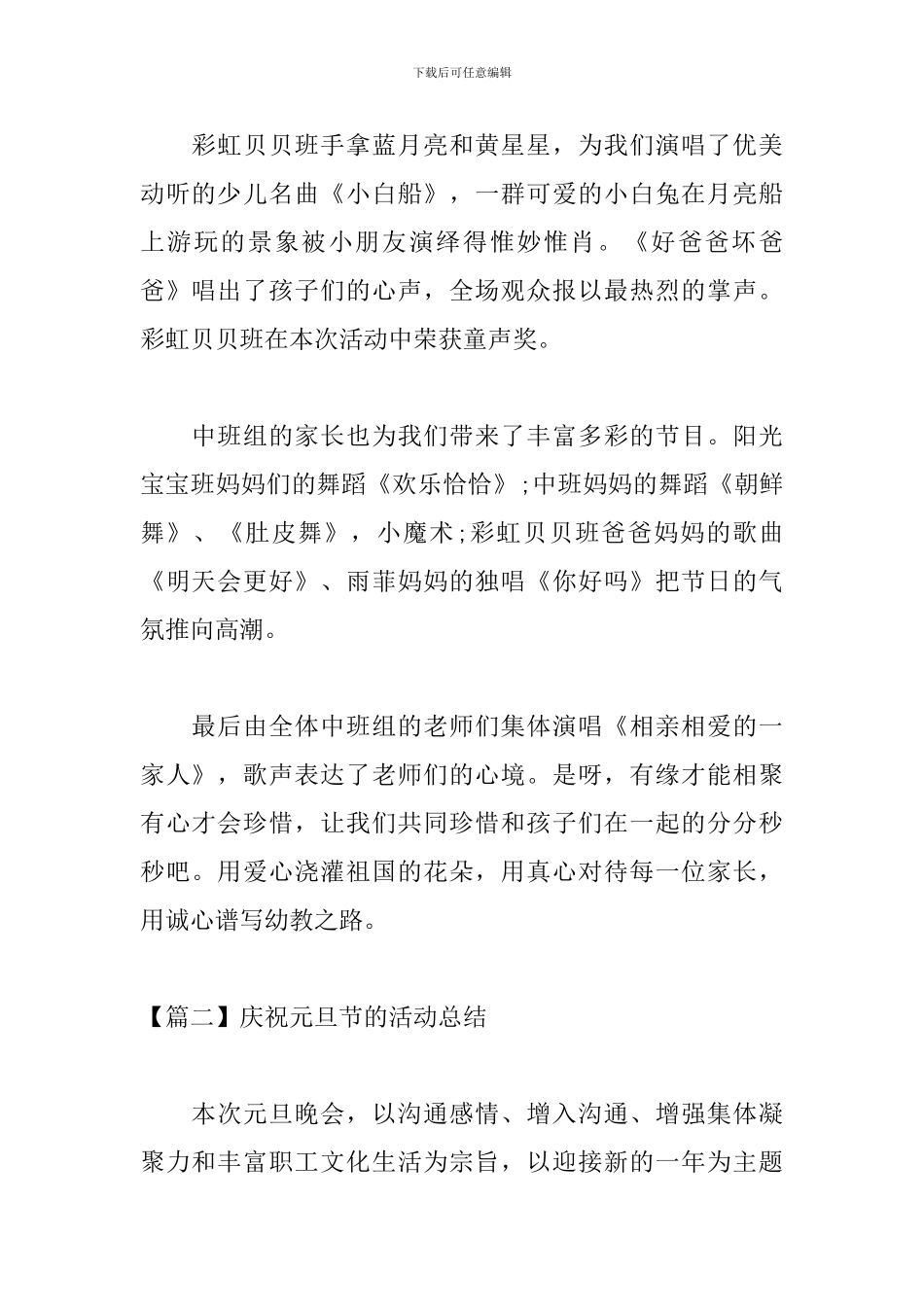 下载后可任意编辑

彩虹贝贝班手拿蓝月亮和黄星星，为我们演唱了优美动听的少儿名曲《小白船》，一群可爱的小白兔在月亮船上游玩的景象被小朋友演绎得惟妙惟肖。《好爸爸坏爸爸》唱出了孩子们的心声，全场观众报以最热烈的掌声。彩虹贝贝班在本次活动中荣获童声奖。

中班组的家长也为我们带来了丰富多彩的节目。阳光宝宝班妈妈们的舞蹈《欢乐恰恰》;中班妈妈的舞蹈《朝鲜舞》、《肚皮舞》，小魔术;彩虹贝贝班爸爸妈妈的歌曲《明天会更好》、雨菲妈妈的独唱《你好吗》把节日的气氛推向高潮。

最后由全体中班组的老师们集体演唱《相亲相爱的一家人》，歌声表达了老师们的心境。是呀，有缘才能相聚有心才会珍惜，让我们共同珍惜和孩子们在一起的分分秒秒吧。用爱心浇灌祖国的花朵，用真心对待每一位家长，用诚心谱写幼教之路。

【篇二】庆祝元旦节的活动总结

本次元旦晚会，以沟通感情、增入沟通、增强集体凝聚力和丰富职工文化生活为宗旨，以迎接新的一年为主题